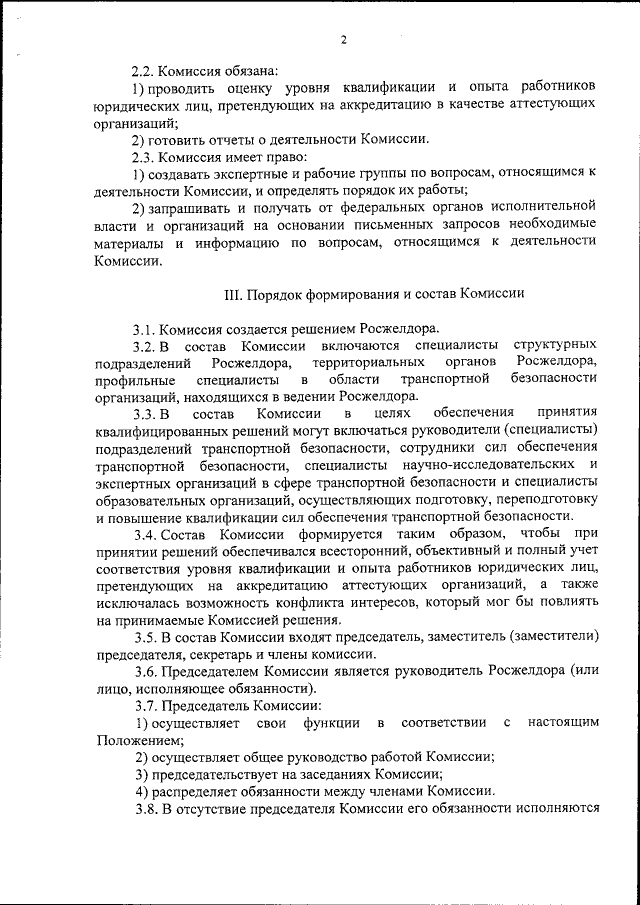 2

2.2. Комиссия обязана:

1) проводить оценку уровня квалификации и опыта работников юридических лиц, претендующих на аккредитацию в качестве аттестующих организаций;

2) готовить отчеты о деятельности Комиссии.

2.3. Комиссия имеет право:

1) создавать экспертные и рабочие группы по вопросам, относящимся к деятельности Комиссии, и определять порядок их работы;

2) запрашивать и получать от федеральных органов исполнительной власти и организаций на основании письменных запросов необходимые материалы и информацию по вопросам, относящимся к деятельности Комиссии.

III. Порядок формирования и состав Комиссии

3.1. Комиссия создается решением Росжелдора.

3.2. В состав Комиссии включаются специалисты структурных подразделений Росжелдора, территориальных органов Росжелдора, профильные специалисты в области транспортной безопасности организаций, находящихся в ведении Росжелдора.

3.3. В состав Комиссии в целях обеспечения принятия квалифицированных решений могут включаться руководители (специалисты) подразделений транспортной безопасности, сотрудники сил обеспечения транспортной безопасности, специалисты научно-исследовательских и экспертных организаций в сфере транспортной безопасности и специалисты образовательных организаций, осуществляющих подготовку, переподготовку и повышение квалификации сил обеспечения транспортной безопасности.

3.4. Состав Комиссии формируется таким образом, чтобы при принятии решений обеспечивался всесторонний, объективный и полный учет соответствия уровня квалификации и опыта работников юридических лиц, претендующих на аккредитацию аттестующих организаций, а также исключалась возможность конфликта интересов, который мог бы повлиять на принимаемые Комиссией решения.

3.5. В состав Комиссии входят председатель, заместитель (заместители) председателя, секретарь и члены комиссии.

3.6. Председателем Комиссии является руководитель Росжелдора (или лицо, исполняющее обязанности).

3.7. Председатель Комиссии:

1) осуществляет свои функции в соответствии с настоящим Положением;

2) осуществляет общее руководство работой Комиссии;

3) председательствует на заседаниях Комиссии;

4) распределяет обязанности между членами Комиссии.

3.8. В отсутствие председателя Комиссии его обязанности исполняются